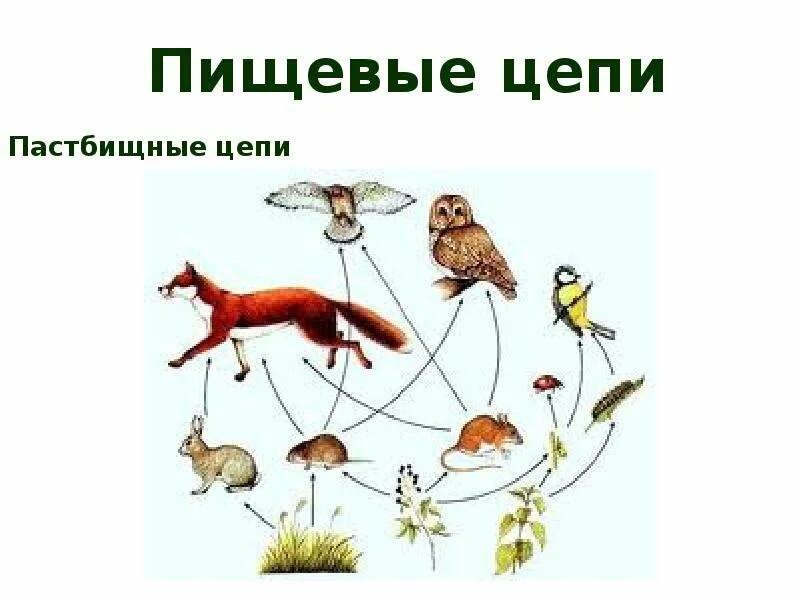 Пищевые цепи

Пастбищные цепи